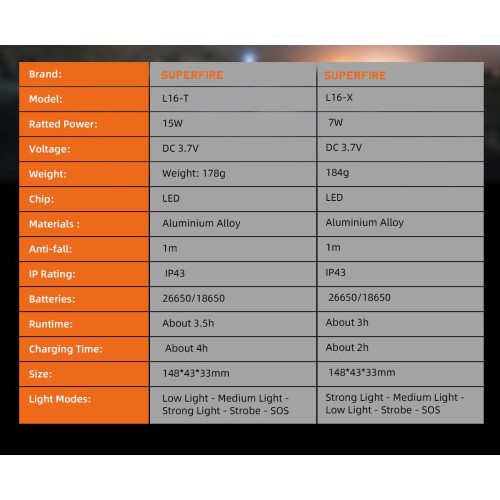 | Brand: | SUPERFIRE | SUPERFIRE |
|---|---|---|
| Model: | L16-T | L16-X |
| Ratted Power: | 15W | 7W |
| Voltage: | DC 3.7V | DC 3.7V |
| Weight: | Weight: 178g | 184g |
| Chip: | LED | LED |
| Materials : | Aluminium Alloy | Aluminium Alloy |
| Anti-fall: | 1m | 1m |
| IP Rating: | IP43 | IP43 |
| Batteries: | 26650/18650 | 26650/18650 |
| Runtime: | About 3.5h | About 3h |
| Charging Time: | About 4h | About 2h |
| Size: | 148*43*33mm | 148*43*33mm |
| Light Modes: | Low Light - Medium Light - Strong Light - Strobe - SOS | Strong Light - Medium Light - Low Light - Strobe - SOS |